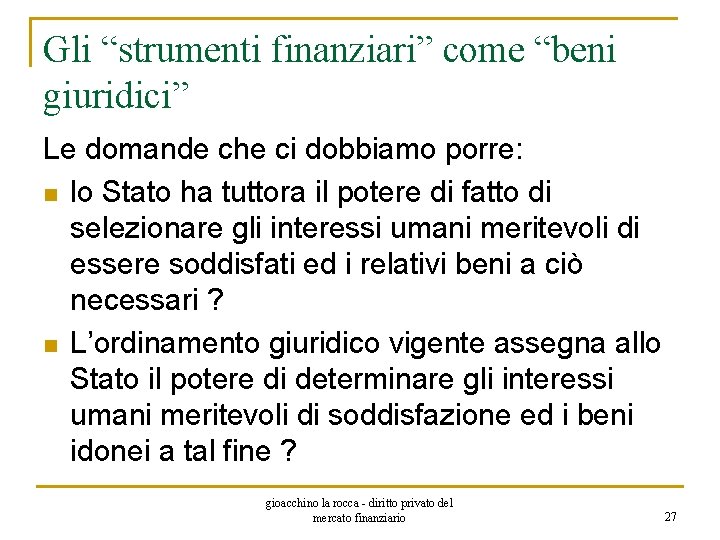 Gli “strumenti finanziari” come “beni giuridici”

Le domande che ci dobbiamo porre:

- lo Stato ha tuttora il potere di fatto di selezionare gli interessi umani meritevoli di essere soddisfati ed i relativi beni a ciò necessari ?
- L’ordinamento giuridico vigente assegna allo Stato il potere di determinare gli interessi umani meritevoli di soddisfazione ed i beni idonei a tal fine ?

gioacchino la rocca - diritto privato del mercato finanziario

27